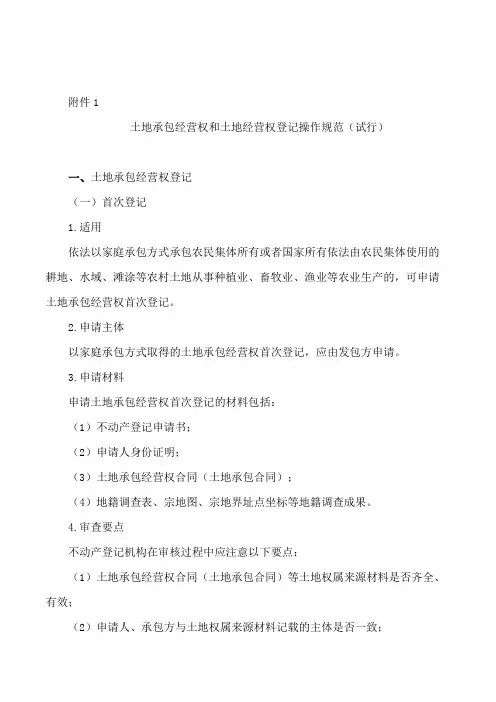 附件 1

土地承包经营权和土地经营权登记操作规范（试行）

一、土地承包经营权登记

（一）首次登记

1.适用

依法以家庭承包方式承包农民集体所有或者国家所有依法由农民集体使用的耕地、水域、滩涂等农村土地从事种植业、畜牧业、渔业等农业生产的，可申请土地承包经营权首次登记。

2.申请主体

以家庭承包方式取得的土地承包经营权首次登记，应由发包方申请。

3.申请材料

申请土地承包经营权首次登记的材料包括：

（1）不动产登记申请书；

（2）申请人身份证明；

（3）土地承包经营权合同（土地承包合同）；

（4）地籍调查表、宗地图、宗地界址点坐标等地籍调查成果。

4.审查要点

不动产登记机构在审核过程中应注意以下要点：

（1）土地承包经营权合同（土地承包合同）等土地权属来源材料是否齐全、有效；

（2）申请人、承包方与土地权属来源材料记载的主体是否一致；